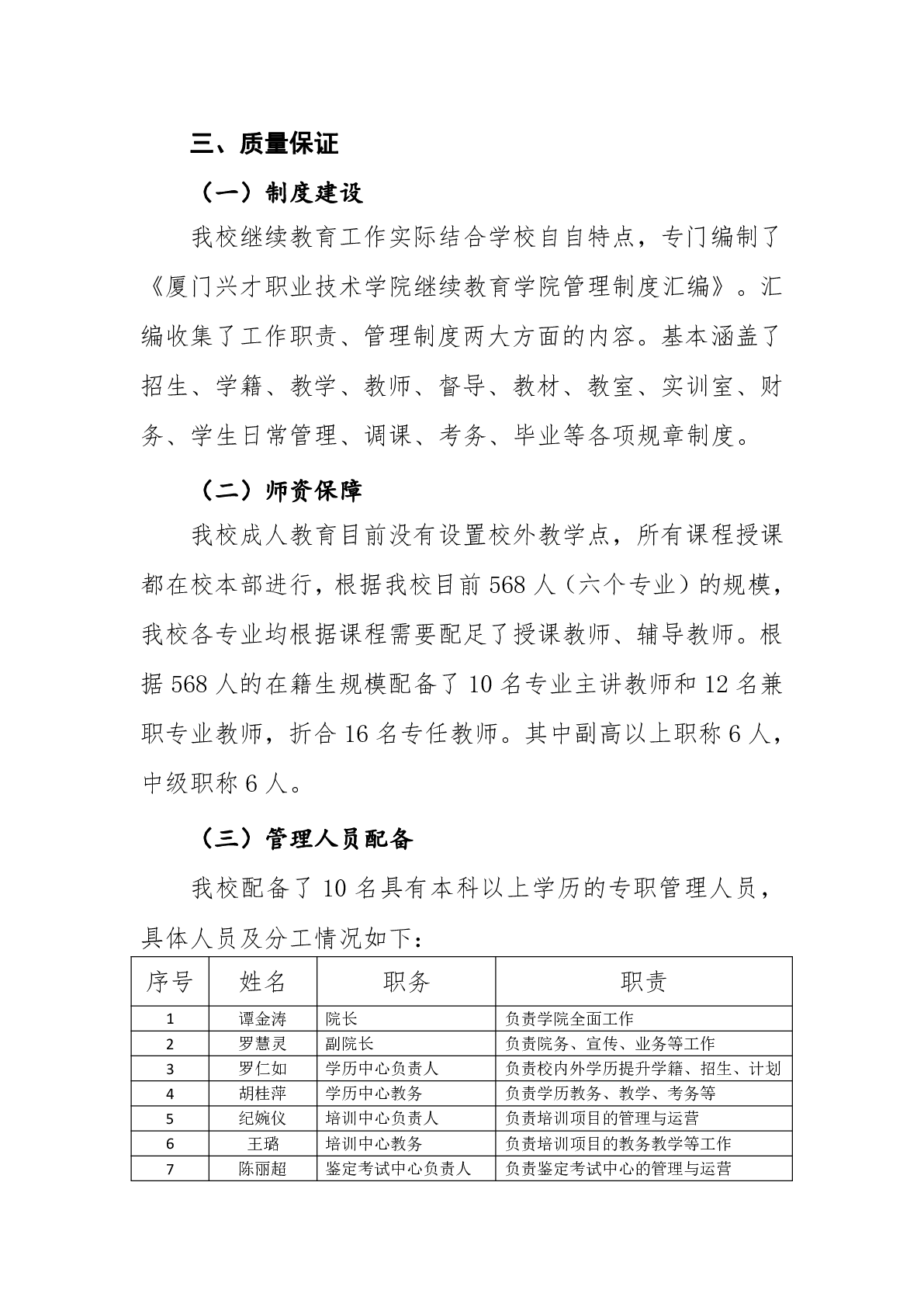 三、质量保证

（一）制度建设

我校继续教育工作实际结合学校自自特点，专门编制了《厦门兴才职业技术学院继续教育学院管理制度汇编》。汇编收集了工作职责、管理制度两大方面的内容。基本涵盖了招生、学籍、教学、教师、督导、教材、教室、实训室、财务、学生日常管理、调课、考务、毕业等各项规章制度。

（二）师资保障

我校成人教育目前没有设置校外教学点，所有课程授课都在校本部进行，根据我校目前 568 人（六个专业）的规模，我校各专业均根据课程需要配足了授课教师、辅导教师。根据 568 人的在籍生规模配备了 10 名专业主讲教师和 12 名兼职专业教师，折合 16 名专任教师。其中副高以上职称 6 人，中级职称 6 人。

（三）管理人员配备

我校配备了 10 名具有本科以上学历的专职管理人员，具体人员及分工情况如下：

| 序号 | 姓名 | 职务 | 职责 |
|---|---|---|---|
| 1 | 谭金涛 | 院长 | 负责学院全面工作 |
| 2 | 罗慧灵 | 副院长 | 负责院务、宣传、业务等工作 |
| 3 | 罗仁如 | 学历中心负责人 | 负责校内外学历提升学籍、招生、计划 |
| 4 | 胡桂萍 | 学历中心教务 | 负责学历教务、教学、考务等 |
| 5 | 纪婉仪 | 培训中心负责人 | 负责培训项目的管理与运营 |
| 6 | 王璐 | 培训中心教务 | 负责培训项目的教务教学等工作 |
| 7 | 陈丽超 | 鉴定考试中心负责人 | 负责鉴定考试中心的管理与运营 |